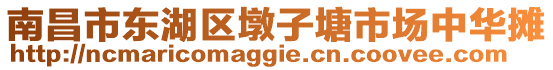 南昌市东湖区墩子塘市场中华摊
http://ncmaricomaggie.cn.coovee.com